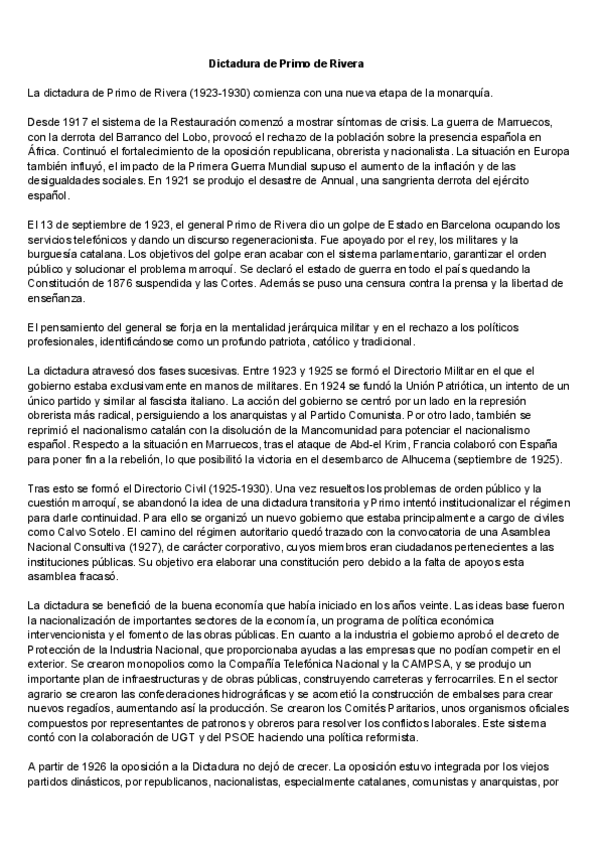 Dictadura de Primo de Rivera

La dictadura de Primo de Rivera (1923-1930) comienza con una nueva etapa de la monarquía.

Desde 1917 el sistema de la Restauración comenzó a mostrar síntomas de crisis. La guerra de Marruecos, con la derrota del Barranco del Lobo, provocó el rechazo de la población sobre la presencia española en África. Continuó el fortalecimiento de la oposición republicana, obrerista y nacionalista. La situación en Europa también influyó, el impacto de la Primera Guerra Mundial supuso el aumento de la inflación y de las desigualdades sociales. En 1921 se produjo el desastre de Annual, una sangrienta derrota del ejército español.

El 13 de septiembre de 1923, el general Primo de Rivera dio un golpe de Estado en Barcelona ocupando los servicios telefónicos y dando un discurso regeneracionista. Fue apoyado por el rey, los militares y la burguesía catalana. Los objetivos del golpe eran acabar con el sistema parlamentario, garantizar el orden público y solucionar el problema marroquí. Se declaró el estado de guerra en todo el país quedando la Constitución de 1876 suspendida y las Cortes. Además se puso una censura contra la prensa y la libertad de enseñanza.

El pensamiento del general se forja en la mentalidad jerárquica militar y en el rechazo a los políticos profesionales, identificándose como un profundo patriota, católico y tradicional.

La dictadura atravesó dos fases sucesivas. Entre 1923 y 1925 se formó el Directorio Militar en el que el gobierno estaba exclusivamente en manos de militares. En 1924 se fundó la Unión Patriótica, un intento de un único partido y similar al fascista italiano. La acción del gobierno se centró por un lado en la represión obrerista más radical, persiguiendo a los anarquistas y al Partido Comunista. Por otro lado, también se reprimió el nacionalismo catalán con la disolución de la Mancomunidad para potenciar el nacionalismo español. Respecto a la situación en Marruecos, tras el ataque de Abd-el Krim, Francia colaboró con España para poner fin a la rebelión, lo que posibilitó la victoria en el desembarco de Alhucema (septiembre de 1925).

Tras esto se formó el Directorio Civil (1925-1930). Una vez resueltos los problemas de orden público y la cuestión marroquí, se abandonó la idea de una dictadura transitoria y Primo intentó institucionalizar el régimen para darle continuidad. Para ello se organizó un nuevo gobierno que estaba principalmente a cargo de civiles como Calvo Sotelo. El camino del régimen autoritario quedó trazado con la convocatoria de una Asamblea Nacional Consultiva (1927), de carácter corporativo, cuyos miembros eran ciudadanos pertenecientes a las instituciones públicas. Su objetivo era elaborar una constitución pero debido a la falta de apoyos esta asamblea fracasó.

La dictadura se benefició de la buena economía que había iniciado en los años veinte. Las ideas base fueron la nacionalización de importantes sectores de la economía, un programa de política económica intervencionista y el fomento de las obras públicas. En cuanto a la industria el gobierno aprobó el decreto de Protección de la Industria Nacional, que proporcionaba ayudas a las empresas que no podían competir en el exterior. Se crearon monopolios como la Compañía Telefónica Nacional y la CAMPSA, y se produjo un importante plan de infraestructuras y de obras públicas, construyendo carreteras y ferrocarriles. En el sector agrario se crearon las confederaciones hidrográficas y se acometió la construcción de embalses para crear nuevos regadíos, aumentando así la producción. Se crearon los Comités Paritarios, unos organismos oficiales compuestos por representantes de patronos y obreros para resolver los conflictos laborales. Este sistema contó con la colaboración de UGT y del PSOE haciendo una política reformista.

A partir de 1926 la oposición a la Dictadura no dejó de crecer. La oposición estuvo integrada por los viejos partidos dinásticos, por republicanos, nacionalistas, especialmente catalanes, comunistas y anarquistas, por